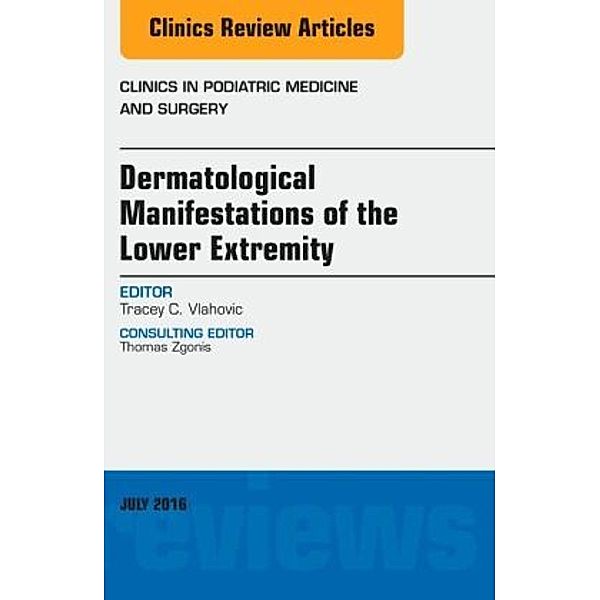 Clinics Review Articles

CLINICS IN PODIATRIC MEDICINE AND SURGERY

Dermatological Manifestations of the Lower Extremity

EDITOR
Tracey C. Vlahovic

CONSULTING EDITOR
Thomas Zgonis

JULY 2016

eviews